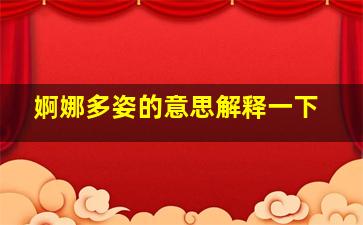 婀娜多姿的意思解释一下